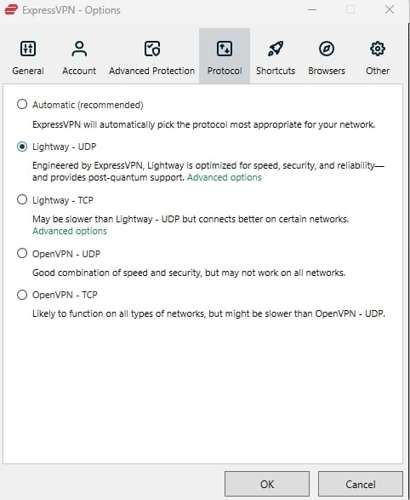 ExpressVPN - Options

General Account Advanced Protection Protocol Shortcuts Browsers Other

Automatic (recommended)

ExpressVPN will automatically pick the protocol most appropriate for your network.

Lightway - UDP

Engineered by ExpressVPN, Lightway is optimized for speed, security, and reliability—and provides post-quantum support. Advanced options

Lightway - TCP

May be slower than Lightway - UDP but connects better on certain networks. Advanced options

OpenVPN - UDP

Good combination of speed and security, but may not work on all networks.

OpenVPN - TCP

Likely to function on all types of networks, but might be slower than OpenVPN - UDP.

OK Cancel